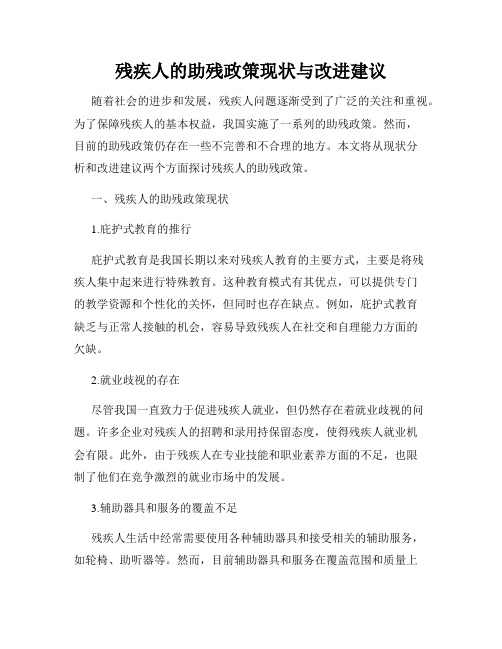 残疾人的助残政策现状与改进建议

随着社会的进步和发展，残疾人问题逐渐受到了广泛的关注和重视。为了保障残疾人的基本权益，我国实施了一系列的助残政策。然而，目前的助残政策仍存在一些不完善和不合理的地方。本文将从现状分析和改进建议两个方面探讨残疾人的助残政策。

一、残疾人的助残政策现状

1.庇护式教育的推行

庇护式教育是我国长期以来对残疾人教育的主要方式，主要是将残疾人集中起来进行特殊教育。这种教育模式有其优点，可以提供专门的教学资源和个性化的关怀，但同时也存在缺点。例如，庇护式教育缺乏与正常人接触的机会，容易导致残疾人在社交和自理能力方面的欠缺。

2.就业歧视的存在

尽管我国一直致力于促进残疾人就业，但仍然存在着就业歧视的问题。许多企业对残疾人的招聘和录用持保留态度，使得残疾人就业机会有限。此外，由于残疾人在专业技能和职业素养方面的不足，也限制了他们在竞争激烈的就业市场中的发展。

3.辅助器具和服务的覆盖不足

残疾人生活中经常需要使用各种辅助器具和接受相关的辅助服务，如轮椅、助听器等。然而，目前辅助器具和服务在覆盖范围和质量上